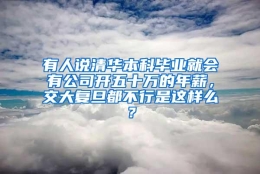 有人说清华本科毕业就会有公司开五十万的年薪，交大复旦都不行是这样么？